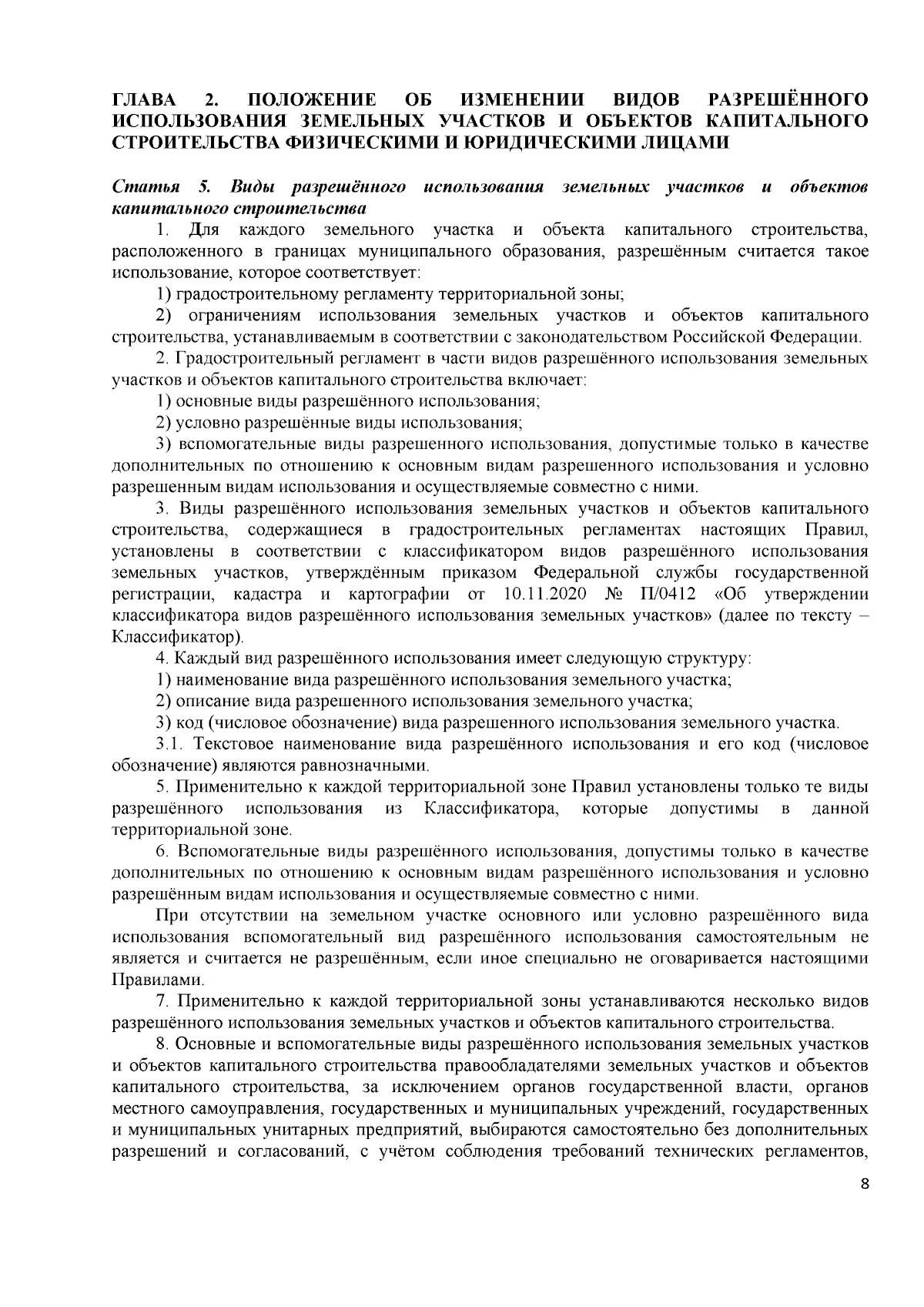 ГЛАВА 2. ПОЛОЖЕНИЕ ОБ ИЗМЕНЕНИИ ВИДОВ РАЗРЕШЁННОГО ИСПОЛЬЗОВАНИЯ ЗЕМЕЛЬНЫХ УЧАСТКОВ И ОБЪЕКТОВ КАПИТАЛЬНОГО СТРОИТЕЛЬСТВА ФИЗИЧЕСКИМИ И ЮРИДИЧЕСКИМИ ЛИЦАМИ

Статья 5. Виды разрешённого использования земельных участков и объектов капитального строительства

1. Для каждого земельного участка и объекта капитального строительства, расположенного в границах муниципального образования, разрешённым считается такое использование, которое соответствует:

1) градостроительному регламенту территориальной зоны;

2) ограничениям использования земельных участков и объектов капитального строительства, устанавливаемым в соответствии с законодательством Российской Федерации.

2. Градостроительный регламент в части видов разрешённого использования земельных участков и объектов капитального строительства включает:

1) основные виды разрешённого использования;

2) условно разрешённые виды использования;

3) вспомогательные виды разрешенного использования, допустимые только в качестве дополнительных по отношению к основным видам разрешенного использования и условно разрешенным видам использования и осуществляемые совместно с ними.

3. Виды разрешённого использования земельных участков и объектов капитального строительства, содержащиеся в градостроительных регламентах настоящих Правил, установлены в соответствии с классификатором видов разрешённого использования земельных участков, утверждённым приказом Федеральной службы государственной регистрации, кадастра и картографии от 10.11.2020 № П/0412 «Об утверждении классификатора видов разрешённого использования земельных участков» (далее по тексту – Классификатор).

4. Каждый вид разрешённого использования имеет следующую структуру:

1) наименование вида разрешённого использования земельного участка;

2) описание вида разрешенного использования земельного участка;

3) код (числовое обозначение) вида разрешенного использования земельного участка.

3.1. Текстовое наименование вида разрешённого использования и его код (числовое обозначение) являются равнозначными.

5. Применительно к каждой территориальной зоне Правил установлены только те виды разрешённого использования из Классификатора, которые допустимы в данной территориальной зоне.

6. Вспомогательные виды разрешённого использования, допустимы только в качестве дополнительных по отношению к основным видам разрешённого использования и условно разрешённым видам использования и осуществляемые совместно с ними.

При отсутствии на земельном участке основного или условно разрешённого вида использования вспомогательный вид разрешённого использования самостоятельным не является и считается не разрешённым, если иное специально не оговаривается настоящими Правилами.

7. Применительно к каждой территориальной зоны устанавливаются несколько видов разрешённого использования земельных участков и объектов капитального строительства.

8. Основные и вспомогательные виды разрешённого использования земельных участков и объектов капитального строительства правообладателями земельных участков и объектов капитального строительства, за исключением органов государственной власти, органов местного самоуправления, государственных и муниципальных учреждений, государственных и муниципальных унитарных предприятий, выбираются самостоятельно без дополнительных разрешений и согласований, с учётом соблюдения требований технических регламентов,

8